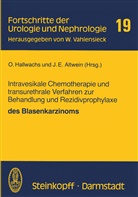 Fortschritte der Urologie und Nephrologie

19

Herausgegeben von W. Vahlensieck

O. Hallwachs und J. E. Altwein (Hrsg.)

Intravesikale Chemotherapie und transurethrale Verfahren zur Behandlung und Rezidivprophylaxe

des Blasenkarzinoms

Steinkopff · Darmstadt